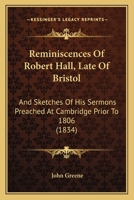 KESSINGER'S LEGACY REPRINTS

Reminiscences Of Robert Hall, Late Of Bristol

And Sketches Of His Sermons Preached At Cambridge Prior To 1806 (1834)

John Greene